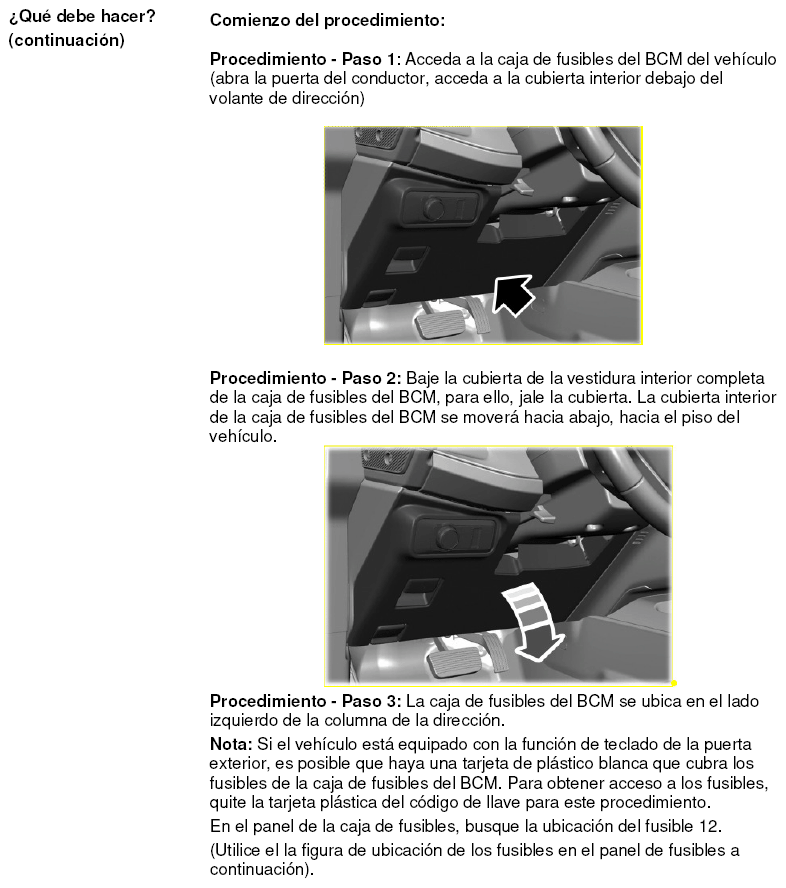 ¿Qué debe hacer?
(continuación)

Comienzo del procedimiento:

Procedimiento - Paso 1: Acceda a la caja de fusibles del BCM del vehículo (abra la puerta del conductor, acceda a la cubierta interior debajo del volante de dirección)

Procedimiento - Paso 2: Baje la cubierta de la vestidura interior completa de la caja de fusibles del BCM, para ello, jale la cubierta. La cubierta interior de la caja de fusibles del BCM se moverá hacia abajo, hacia el piso del vehículo.

Procedimiento - Paso 3: La caja de fusibles del BCM se ubica en el lado izquierdo de la columna de la dirección.

Nota: Si el vehículo está equipado con la función de teclado de la puerta exterior, es posible que haya una tarjeta de plástico blanca que cubra los fusibles de la caja de fusibles del BCM. Para obtener acceso a los fusibles, quite la tarjeta plástica del código de llave para este procedimiento.

En el panel de la caja de fusibles, busque la ubicación del fusible 12.

(Utilice el la figura de ubicación de los fusibles en el panel de fusibles a continuación).